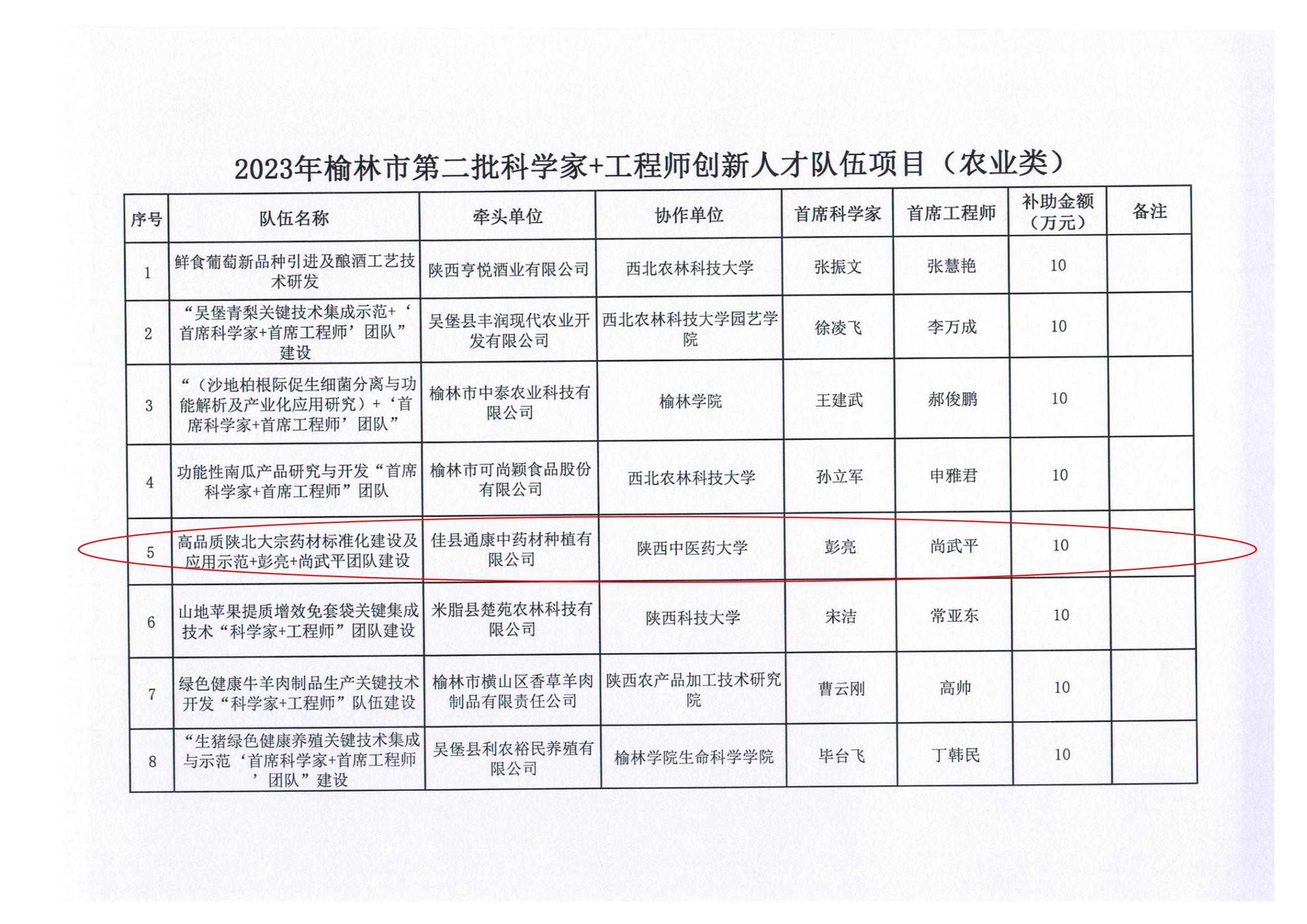 2023年榆林市第二批科学家+工程师创新人才队伍项目（农业类）

| 序号 | 队伍名称 | 牵头单位 | 协作单位 | 首席科学家 | 首席工程师 | 补助金额（万元） | 备注 |
|---|---|---|---|---|---|---|---|
| 1 | 鲜食葡萄新品种引进及酿酒工艺技术研发 | 陕西亨悦酒业有限公司 | 西北农林科技大学 | 张振文 | 张慧艳 | 10 | |
| 2 | “吴堡青梨关键技术集成示范+‘首席科学家+首席工程师’团队”建设 | 吴堡县丰润现代农业开发有限公司 | 西北农林科技大学园艺学院 | 徐凌飞 | 李万成 | 10 | |
| 3 | “（沙地柏根际促生细菌分离与功能解析及产业化应用研究）+‘首席科学家+首席工程师’团队” | 榆林市中泰农业科技有限公司 | 榆林学院 | 王建武 | 郝俊鹏 | 10 | |
| 4 | 功能性南瓜产品研究与开发“首席科学家+首席工程师”团队 | 榆林市可尚颖食品股份有限公司 | 西北农林科技大学 | 孙立军 | 申雅君 | 10 | |
| 5 | 高品质陕北大宗药材标准化建设及应用示范+彭亮+尚武平团队建设 | 佳县通康中药材种植有限公司 | 陕西中医药大学 | 彭亮 | 尚武平 | 10 | |
| 6 | 山地苹果提质增效免套袋关键集成技术“科学家+工程师”团队建设 | 米脂县楚苑农林科技有限公司 | 陕西科技大学 | 宋洁 | 常亚东 | 10 | |
| 7 | 绿色健康牛羊肉制品生产关键技术开发“科学家+工程师”队伍建设 | 榆林市横山区香草羊肉制品有限责任公司 | 陕西农产品加工技术研究院 | 曹云刚 | 高帅 | 10 | |
| 8 | “生猪绿色健康养殖关键技术集成与示范‘首席科学家+首席工程师’团队”建设 | 吴堡县利农裕民养殖有限公司 | 榆林学院生命科学学院 | 毕台飞 | 丁韩民 | 10 | |